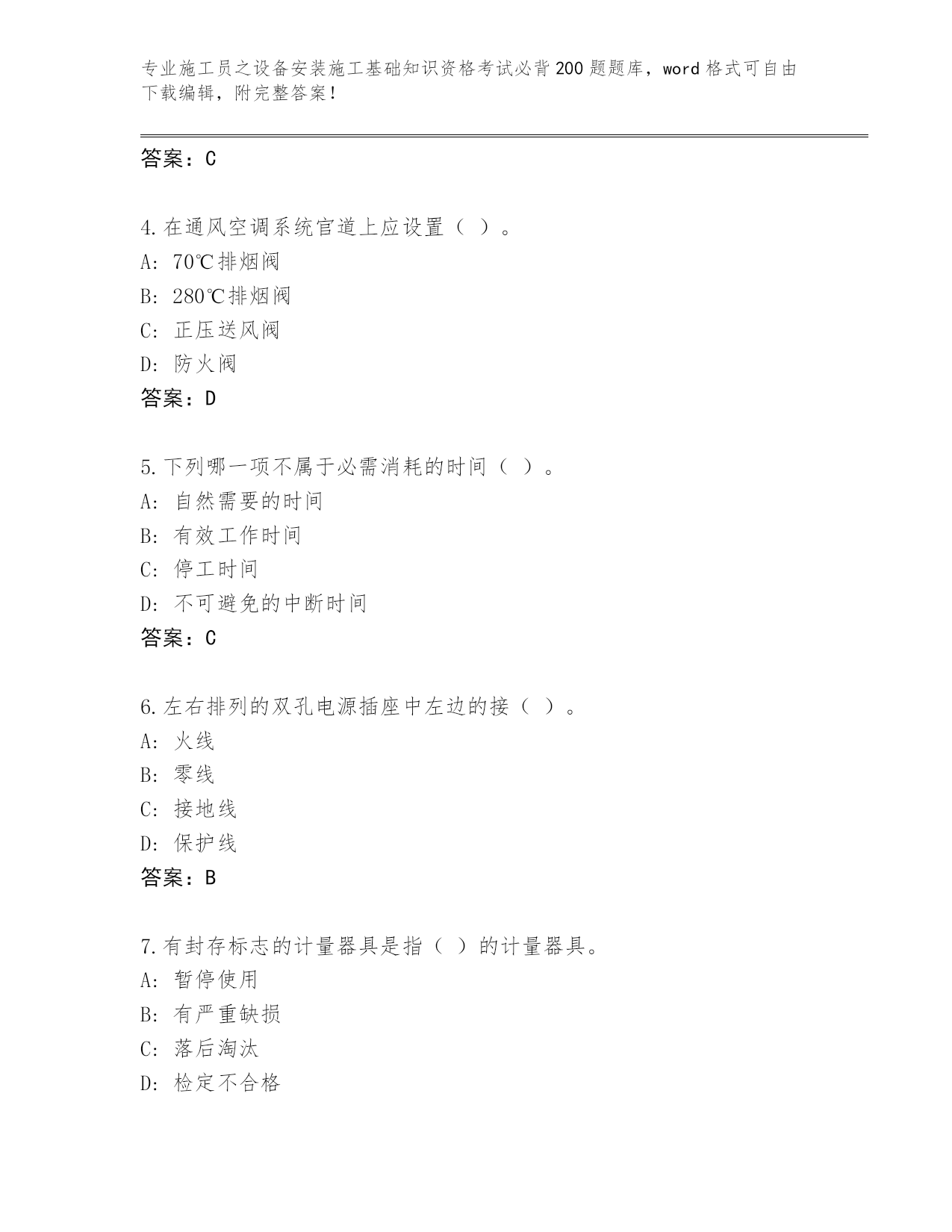 专业施工员之设备安装施工基础知识资格考试必背200题题库，word格式可自由下载编辑，附完整答案！

答案：C

4.在通风空调系统官道上应设置（ ）。
A：70℃排烟阀
B：280℃排烟阀
C：正压送风阀
D：防火阀
答案：D

5.下列哪一项不属于必需消耗的时间（ ）。
A：自然需要的时间
B：有效工作时间
C：停工时间
D：不可避免的中断时间
答案：C

6.左右排列的双孔电源插座中左边的接（ ）。
A：火线
B：零线
C：接地线
D：保护线
答案：B

7.有封存标志的计量器具是指（ ）的计量器具。
A：暂停使用
B：有严重缺损
C：落后淘汰
D：检定不合格